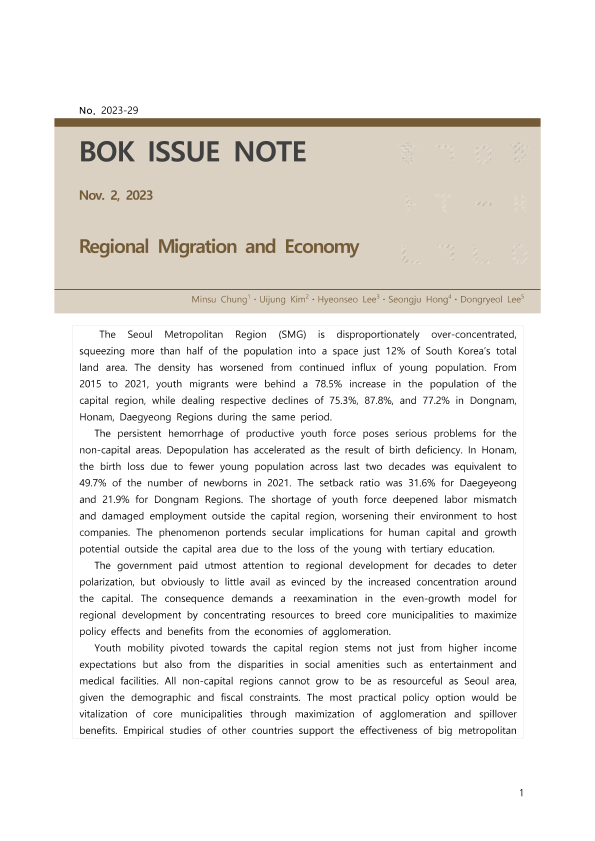 No. 2023-29

BOK ISSUE NOTE

Nov. 2, 2023

Regional Migration and Economy

Minsu Chung$^1$ · Uijung Kim$^2$ · Hyeonseo Lee$^3$ · Seongju Hong$^4$ · Dongryeol Lee$^5$

The Seoul Metropolitan Region (SMG) is disproportionately over-concentrated, squeezing more than half of the population into a space just 12% of South Korea's total land area. The density has worsened from continued influx of young population. From 2015 to 2021, youth migrants were behind a 78.5% increase in the population of the capital region, while dealing respective declines of 75.3%, 87.8%, and 77.2% in Dongnam, Honam, Daegyeong Regions during the same period.

The persistent hemorrhage of productive youth force poses serious problems for the non-capital areas. Depopulation has accelerated as the result of birth deficiency. In Honam, the birth loss due to fewer young population across last two decades was equivalent to 49.7% of the number of newborns in 2021. The setback ratio was 31.6% for Daegeyeong and 21.9% for Dongnam Regions. The shortage of youth force deepened labor mismatch and damaged employment outside the capital region, worsening their environment to host companies. The phenomenon portends secular implications for human capital and growth potential outside the capital area due to the loss of the young with tertiary education.

The government paid utmost attention to regional development for decades to deter polarization, but obviously to little avail as evinced by the increased concentration around the capital. The consequence demands a reexamination in the even-growth model for regional development by concentrating resources to breed core municipalities to maximize policy effects and benefits from the economies of agglomeration.

Youth mobility pivoted towards the capital region stems not just from higher income expectations but also from the disparities in social amenities such as entertainment and medical facilities. All non-capital regions cannot grow to be as resourceful as Seoul area, given the demographic and fiscal constraints. The most practical policy option would be vitalization of core municipalities through maximization of agglomeration and spillover benefits. Empirical studies of other countries support the effectiveness of big metropolitan

1